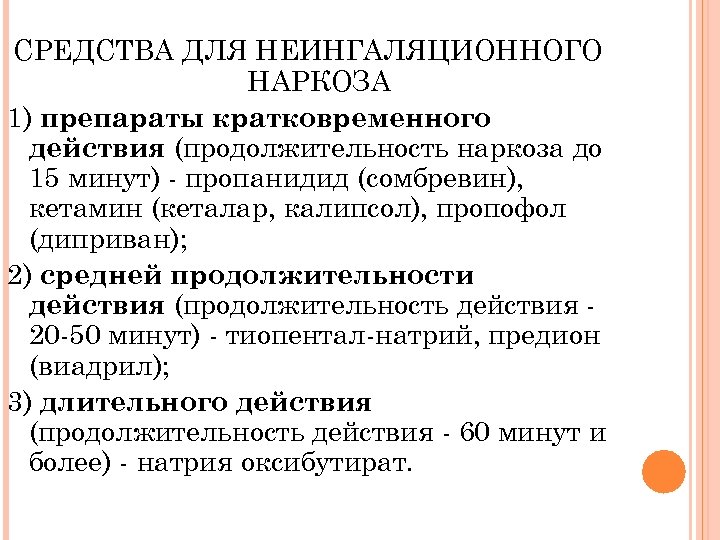 СРЕДСТВА ДЛЯ НЕИНГАЛЯЦИОННОГО НАРКОЗА

1) препараты кратковременного действия (продолжительность наркоза до 15 минут) - пропанидид (сомбревин), кетамин (кеталар, калипсол), пропофол (диприван);

2) средней продолжительности действия (продолжительность действия - 20-50 минут) - тиопентал-натрий, предион (виадрил);

3) длительного действия (продолжительность действия - 60 минут и более) - натрия оксибутират.